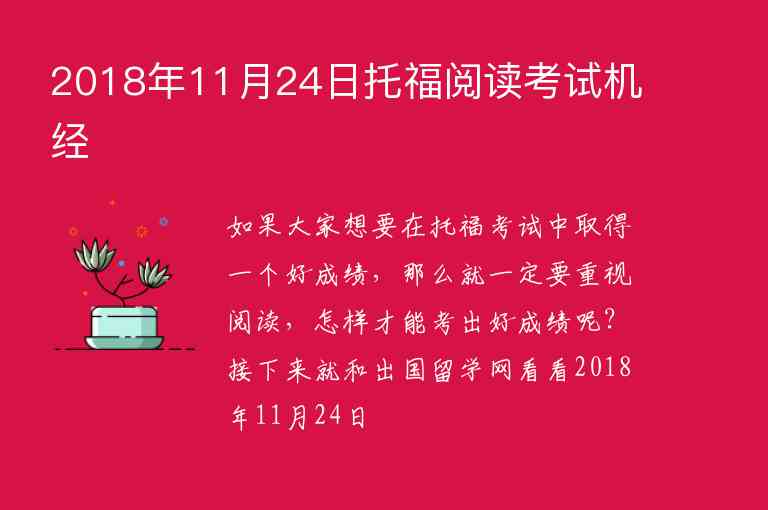 2018年11月24日托福阅读考试机经

如果大家想要在托福考试中取得一个好成绩，那么就一定要重视阅读，怎样才能考出好成绩呢？接下来就和出国留学网看看2018年11月24日